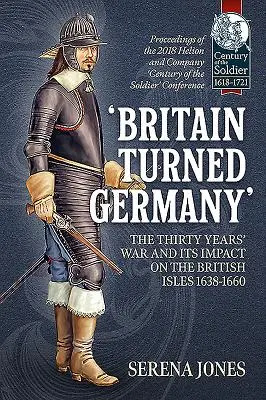 Proceedings of the 2018 Helion and Company 'Century of the Soldier' Conference

Century of the Soldier 1618-1721

'BRITAIN TURNED GERMANY'

THE THIRTY YEARS' WAR AND ITS IMPACT ON THE BRITISH ISLES 1638-1660

SERENA JONES